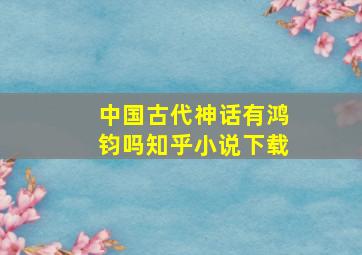 中国古代神话有鸿钧吗知乎小说下载